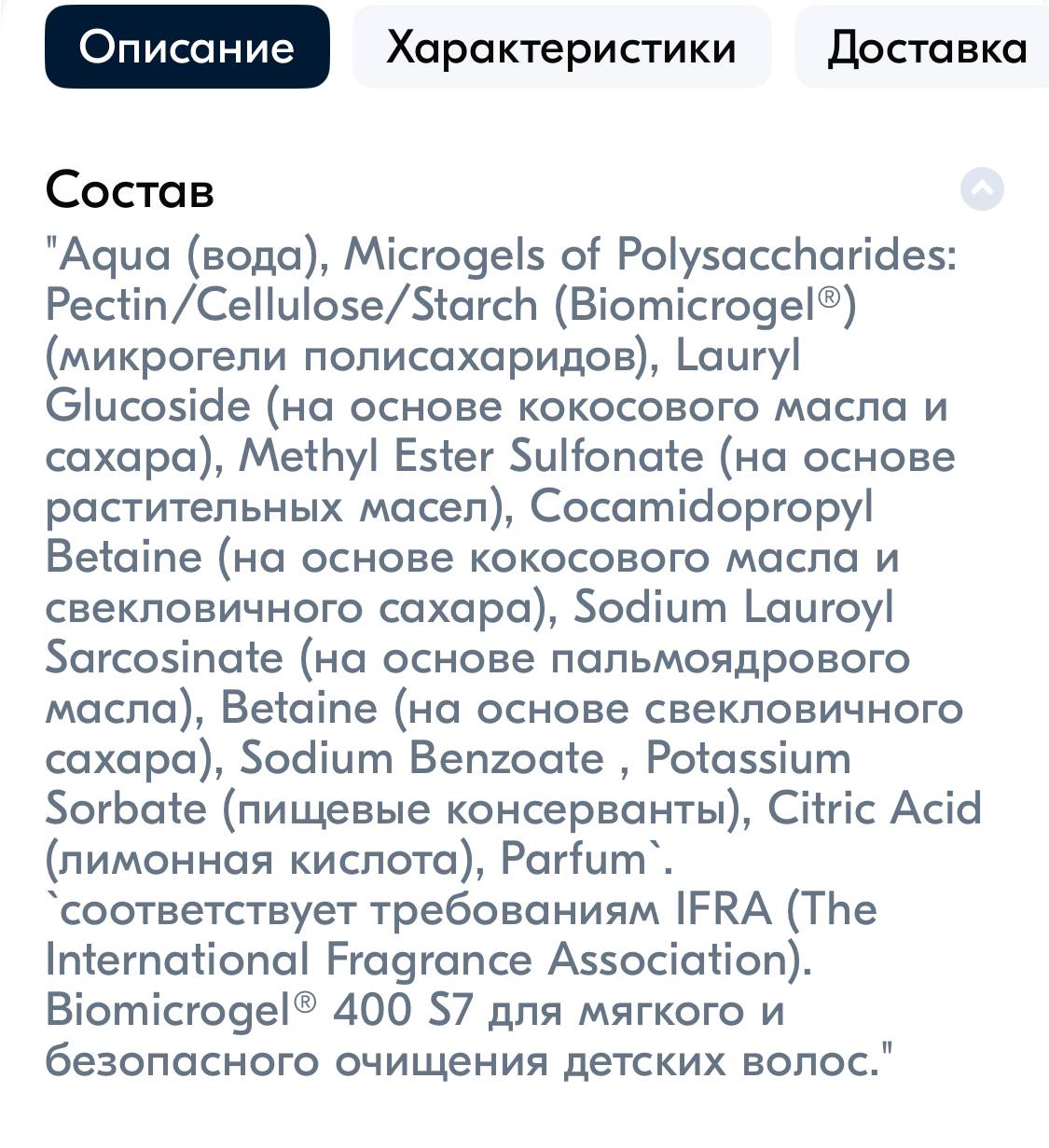 Описание Характеристики Доставка

Состав
"Aqua (вода), Microgels of Polysaccharides: Pectin/Cellulose/Starch (Biomicrogel®) (микрогели полисахаридов), Lauryl Glucoside (на основе кокосового масла и сахара), Methyl Ester Sulfonate (на основе растительных масел), Cocamidopropyl Betaine (на основе кокосового масла и свекловичного сахара), Sodium Lauroyl Sarcosinate (на основе пальмоядрового масла), Betaine (на основе свекловичного сахара), Sodium Benzoate , Potassium Sorbate (пищевые консерванты), Citric Acid (лимонная кислота), Parfum`.
`соответствует требованиям IFRA (The International Fragrance Association). Biomicrogel® 400 S7 для мягкого и безопасного очищения детских волос."